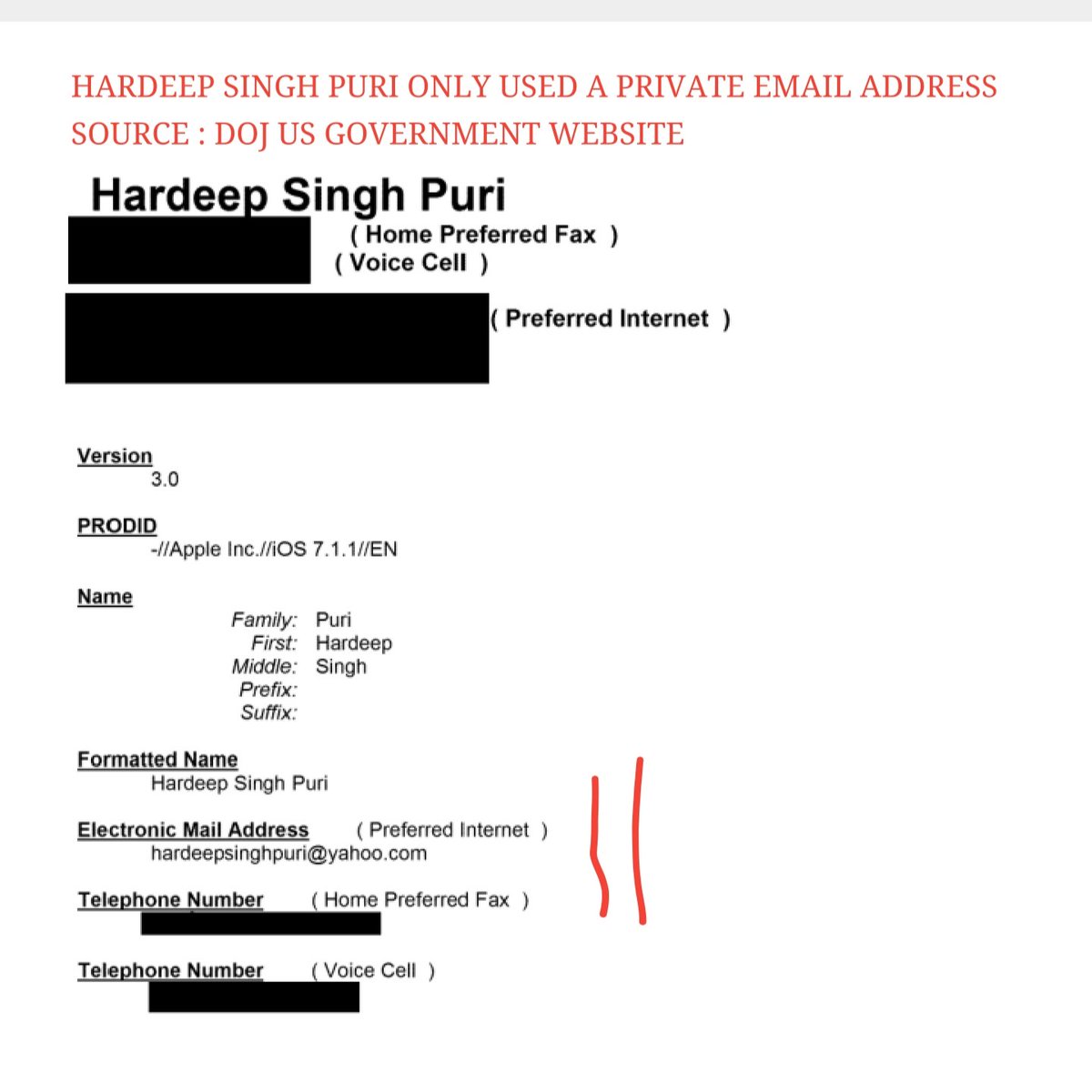 HARDEEP SINGH PURI ONLY USED A PRIVATE EMAIL ADDRESS
SOURCE : DOJ US GOVERNMENT WEBSITE

Hardeep Singh Puri

( Home Preferred Fax )
( Voice Cell )

( Preferred Internet )

Version
3.0

PRODID
-//Apple Inc.//iOS 7.1.1//EN

Name
Family: Puri
First: Hardeep
Middle: Singh
Prefix:
Suffix:

Formatted Name
Hardeep Singh Puri

Electronic Mail Address ( Preferred Internet )
hardeepsinghpuri@yahoo.com

Telephone Number ( Home Preferred Fax )

Telephone Number ( Voice Cell )